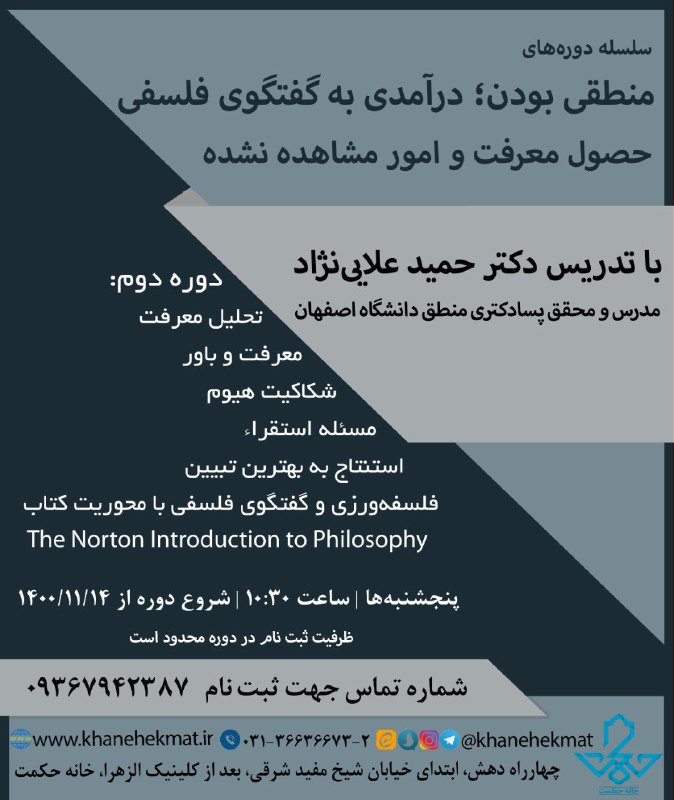 سلسله دوره‌های
منطقی بودن؛ درآمدی به گفتگوی فلسفی
حصول معرفت و امور مشاهده نشده

با تدریس دکتر حمید علایی‌نژاد
مدرس و محقق پسادکتری منطق دانشگاه اصفهان

دوره دوم:
تحلیل معرفت
معرفت و باور
شکاکیت هیوم
مسئله استقراء
استنتاج به بهترین تبیین
فلسفه‌ورزی و گفتگوی فلسفی با محوریت کتاب
The Norton Introduction to Philosophy

پنجشنبه‌ها | ساعت ۱۰:۳۰ | شروع دوره از ۱۴۰۰/۱۱/۱۴
ظرفیت ثبت نام در دوره محدود است

شماره تماس جهت ثبت نام ۰۹۳۶۷۹۴۲۳۸۷

www.khanehekmat.ir ۰۳۱-۳۶۶۳۶۶۷۳-۲ @khanehekmat
چهارراه دهش، ابتدای خیابان شیخ مفید شرقی، بعد از کلینیک الزهرا، خانه حکمت
خانه حکمت